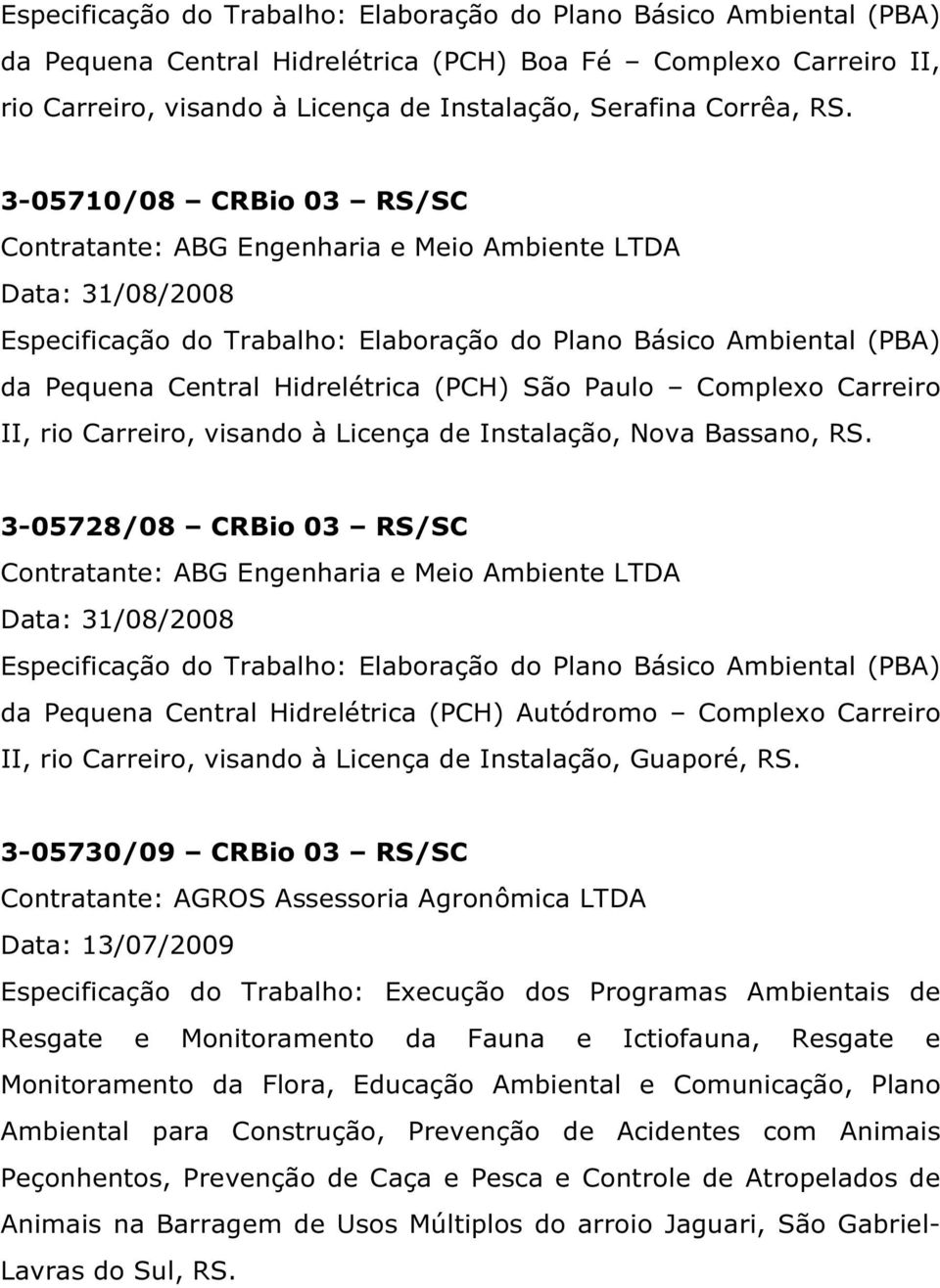 Especificação do Trabalho: Elaboração do Plano Básico Ambiental (PBA) da Pequena Central Hidrelétrica (PCH) Boa Fé – Complexo Carreiro II, rio Carreiro, visando à Licença de Instalação, Serafina Corrêa, RS.

3-05710/08 – CRBio 03 – RS/SC
Contratante: ABG Engenharia e Meio Ambiente LTDA
Data: 31/08/2008
Especificação do Trabalho: Elaboração do Plano Básico Ambiental (PBA) da Pequena Central Hidrelétrica (PCH) São Paulo – Complexo Carreiro II, rio Carreiro, visando à Licença de Instalação, Nova Bassano, RS.

3-05728/08 – CRBio 03 – RS/SC
Contratante: ABG Engenharia e Meio Ambiente LTDA
Data: 31/08/2008
Especificação do Trabalho: Elaboração do Plano Básico Ambiental (PBA) da Pequena Central Hidrelétrica (PCH) Autódromo – Complexo Carreiro II, rio Carreiro, visando à Licença de Instalação, Guaporé, RS.

3-05730/09 – CRBio 03 – RS/SC
Contratante: AGROS Assessoria Agronômica LTDA
Data: 13/07/2009
Especificação do Trabalho: Execução dos Programas Ambientais de Resgate e Monitoramento da Fauna e Ictiofauna, Resgate e Monitoramento da Flora, Educação Ambiental e Comunicação, Plano Ambiental para Construção, Prevenção de Acidentes com Animais Peçonhentos, Prevenção de Caça e Pesca e Controle de Atropelados de Animais na Barragem de Usos Múltiplos do arroio Jaguari, São Gabriel-Lavras do Sul, RS.